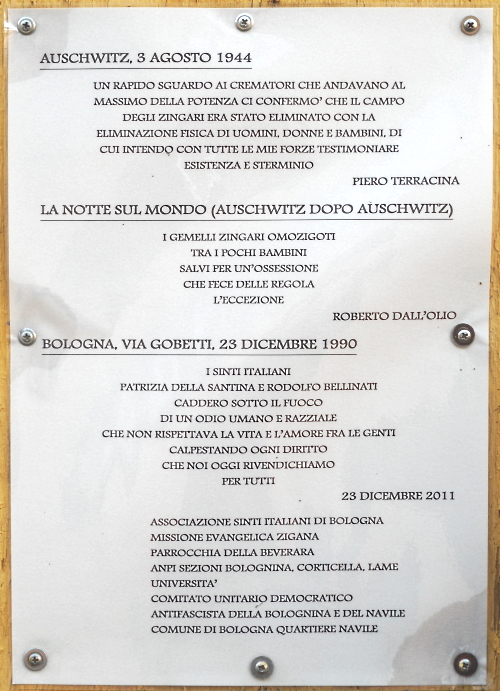 AUSCHWITZ, 3 AGOSTO 1944

UN RAPIDO SGUARDO AI CREMATORI CHE ANDAVANO AL MASSIMO DELLA POTENZA CI CONFERMO' CHE IL CAMPO DEGLI ZINGARI ERA STATO ELIMINATO CON LA ELIMINAZIONE FISICA DI UOMINI, DONNE E BAMBINI, DI CUI INTENDO CON TUTTE LE MIE FORZE TESTIMONIARE ESISTENZA E STERMINIO

PIERO TERRACINA

LA NOTTE SUL MONDO (AUSCHWITZ DOPO AUSCHWITZ)

I GEMELLI ZINGARI OMOZIGOTI
TRA I POCHI BAMBINI
SALVI PER UN'OSSESSIONE
CHE FECE DELLE REGOLA
L'ECCEZIONE

ROBERTO DALL'OLIO

BOLOGNA, VIA GOBETTI, 23 DICEMBRE 1990

I SINTI ITALIANI
PATRIZIA DELLA SANTINA E RODOLFO BELLINATI
CADDERO SOTTO IL FUOCO
DI UN ODIO UMANO E RAZZIALE
CHE NON RISPETTAVA LA VITA E L'AMORE FRA LE GENTI
CALPESTANDO OGNI DIRITTO
CHE NOI OGGI RIVENDICHIAMO
PER TUTTI

23 DICEMBRE 2011

ASSOCIAZIONE SINTI ITALIANI DI BOLOGNA
MISSIONE EVANGELICA ZIGANA
PARROCCHIA DELLA BEVERARA
ANPI SEZIONI BOLOGNINA, CORTICELLA, LAME
UNIVERSITA'
COMITATO UNITARIO DEMOCRATICO
ANTIFASCISTA DELLA BOLOGNINA E DEL NAVILE
COMUNE DI BOLOGNA QUARTIERE NAVILE